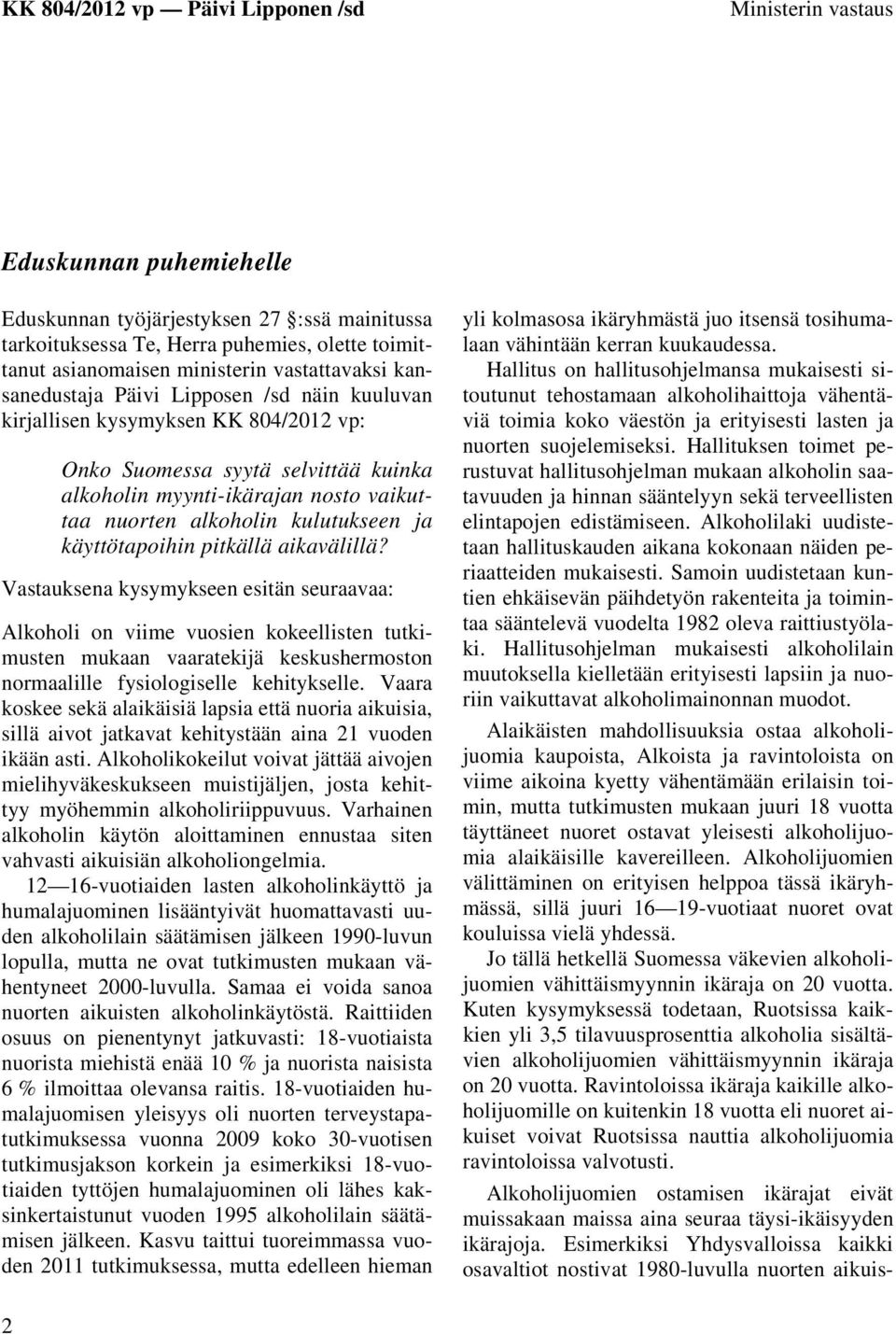 KK 804/2012 vp — Päivi Lipponen /sd

Ministerin vastaus

Eduskunnan puhemiehelle

Eduskunnan työjärjestyksen 27 :ssä mainitussa tarkoituksessa Te, Herra puhemies, olette toimittanut asianomaisen ministerin vastattavaksi kansanedustaja Päivi Lipposen /sd näin kuuluvan kirjallisen kysymyksen KK 804/2012 vp:

Onko Suomessa syytä selvittää kuinka alkoholin myynti-ikärajan nosto vaikuttaa nuorten alkoholin kulutukseen ja käyttötapoihin pitkällä aikavälillä?

Vastauksena kysymykseen esitän seuraavaa:

Alkoholi on viime vuosien kokeellisten tutkimusten mukaan vaaratekijä keskushermoston normaalille fysiologiselle kehitykselle. Vaara koskee sekä alaikäisiä lapsia että nuoria aikuisia, sillä aivot jatkavat kehitystään aina 21 vuoden ikään asti. Alkoholikokeilut voivat jättää aivojen mielihyväkeskukseen muistijäljen, josta kehittyy myöhemmin alkoholiriippuvuus. Varhainen alkoholin käytön aloittaminen ennustaa siten vahvasti aikuisiän alkoholiongelmia.

12—16-vuotiaiden lasten alkoholinkäyttö ja humalajuominen lisääntyivät huomattavasti uuden alkoholilain säätämisen jälkeen 1990-luvun lopulla, mutta ne ovat tutkimusten mukaan vähentyneet 2000-luvulla. Samaa ei voida sanoa nuorten aikuisten alkoholinkäytöstä. Raittiiden osuus on pienentynyt jatkuvasti: 18-vuotiaista nuorista miehistä enää 10 % ja nuorista naisista 6 % ilmoittaa olevansa raitis. 18-vuotiaiden humalajuomisen yleisyys oli nuorten terveystapatutkimuksessa vuonna 2009 koko 30-vuotisen tutkimusjakson korkein ja esimerkiksi 18-vuotiaiden tyttöjen humalajuominen oli lähes kaksinkertaistunut vuoden 1995 alkoholilain säätämisen jälkeen. Kasvu taittui tuoreimmassa vuoden 2011 tutkimuksessa, mutta edelleen hieman yli kolmasosa ikäryhmästä juo itsensä tosihumalaan vähintään kerran kuukaudessa.

Hallitus on hallitusohjelmansa mukaisesti sitoutunut tehostamaan alkoholihaittoja vähentäviä toimia koko väestön ja erityisesti lasten ja nuorten suojelemiseksi. Hallituksen toimet perustuvat hallitusohjelman mukaan alkoholin saatavuuden ja hinnan sääntelyyn sekä terveellisten elintapojen edistämiseen. Alkoholilaki uudistetaan hallituskauden aikana kokonaan näiden periaatteiden mukaisesti. Samoin uudistetaan kuntien ehkäisevän päihdetyön rakenteita ja toimintaa sääntelevä vuodelta 1982 oleva raittiustyölaki. Hallitusohjelman mukaisesti alkoholilain muutoksella kielletään erityisesti lapsiin ja nuoriin vaikuttavat alkoholimainonnan muodot.

Alaikäisten mahdollisuuksia ostaa alkoholijuomia kaupoista, Alkoista ja ravintoloista on viime aikoina kyetty vähentämään erilaisin toimin, mutta tutkimusten mukaan juuri 18 vuotta täyttäneet nuoret ostavat yleisesti alkoholijuomia alaikäisille kavereilleen. Alkoholijuomien välittäminen on erityisen helppoa tässä ikäryhmässä, sillä juuri 16—19-vuotiaat nuoret ovat kouluissa vielä yhdessä.

Jo tällä hetkellä Suomessa väkevien alkoholijuomien vähittäismyynnin ikäraja on 20 vuotta. Kuten kysymyksessä todetaan, Ruotsissa kaikkien yli 3,5 tilavuusprosenttia alkoholia sisältävien alkoholijuomien vähittäismyynnin ikäraja on 20 vuotta. Ravintoloissa ikäraja kaikille alkoholijuomille on kuitenkin 18 vuotta eli nuoret aikuiset voivat Ruotsissa nauttia alkoholijuomia ravintoloissa valvotusti.

Alkoholijuomien ostamisen ikärajat eivät muissakaan maissa aina seuraa täysi-ikäisyyden ikärajoja. Esimerkiksi Yhdysvalloissa kaikki osavaltiot nostivat 1980-luvulla nuorten aikuis-

2